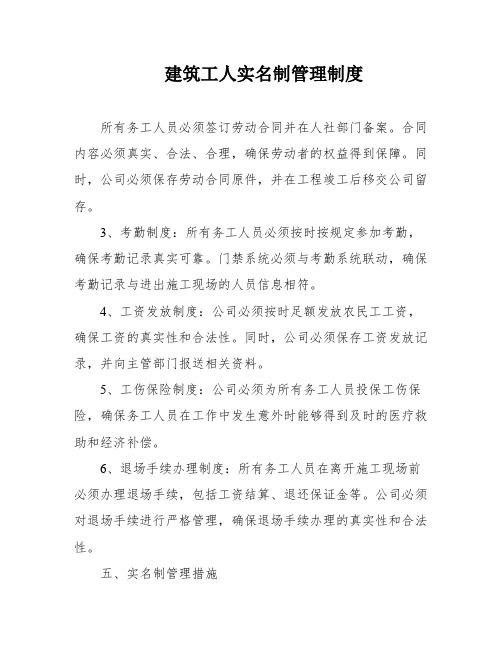 建筑工人实名制管理制度

所有务工人员必须签订劳动合同并在人社部门备案。合同内容必须真实、合法、合理，确保劳动者的权益得到保障。同时，公司必须保存劳动合同原件，并在工程竣工后移交公司留存。

3、考勤制度：所有务工人员必须按时按规定参加考勤，确保考勤记录真实可靠。门禁系统必须与考勤系统联动，确保考勤记录与进出施工现场的人员信息相符。

4、工资发放制度：公司必须按时足额发放农民工工资，确保工资的真实性和合法性。同时，公司必须保存工资发放记录，并向主管部门报送相关资料。

5、工伤保险制度：公司必须为所有务工人员投保工伤保险，确保务工人员在工作中发生意外时能够得到及时的医疗救助和经济补偿。

6、退场手续办理制度：所有务工人员在离开施工现场前必须办理退场手续，包括工资结算、退还保证金等。公司必须对退场手续进行严格管理，确保退场手续办理的真实性和合法性。

五、实名制管理措施